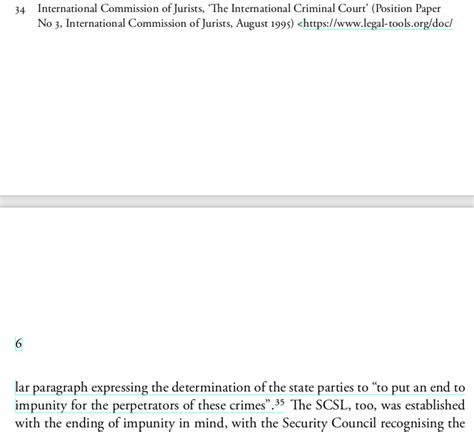 34 International Commission of Jurists, 'The International Criminal Court' (Position Paper No 3, International Commission of Jurists, August 1995) <https://www.legal-tools.org/doc/

6

lar paragraph expressing the determination of the state parties to "to put an end to impunity for the perpetrators of these crimes".$^{35}$ The SCSL, too, was established with the ending of impunity in mind, with the Security Council recognising the